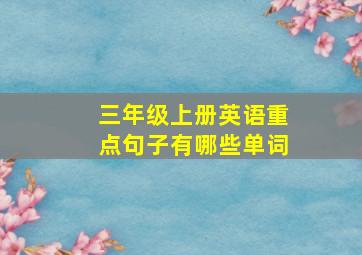 三年级上册英语重点句子有哪些单词